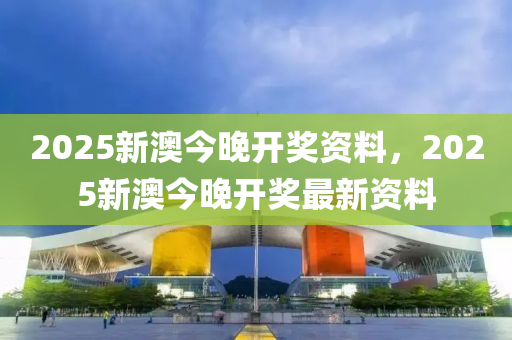 2025新澳今晚开奖资料，2025新澳今晚开奖最新资料